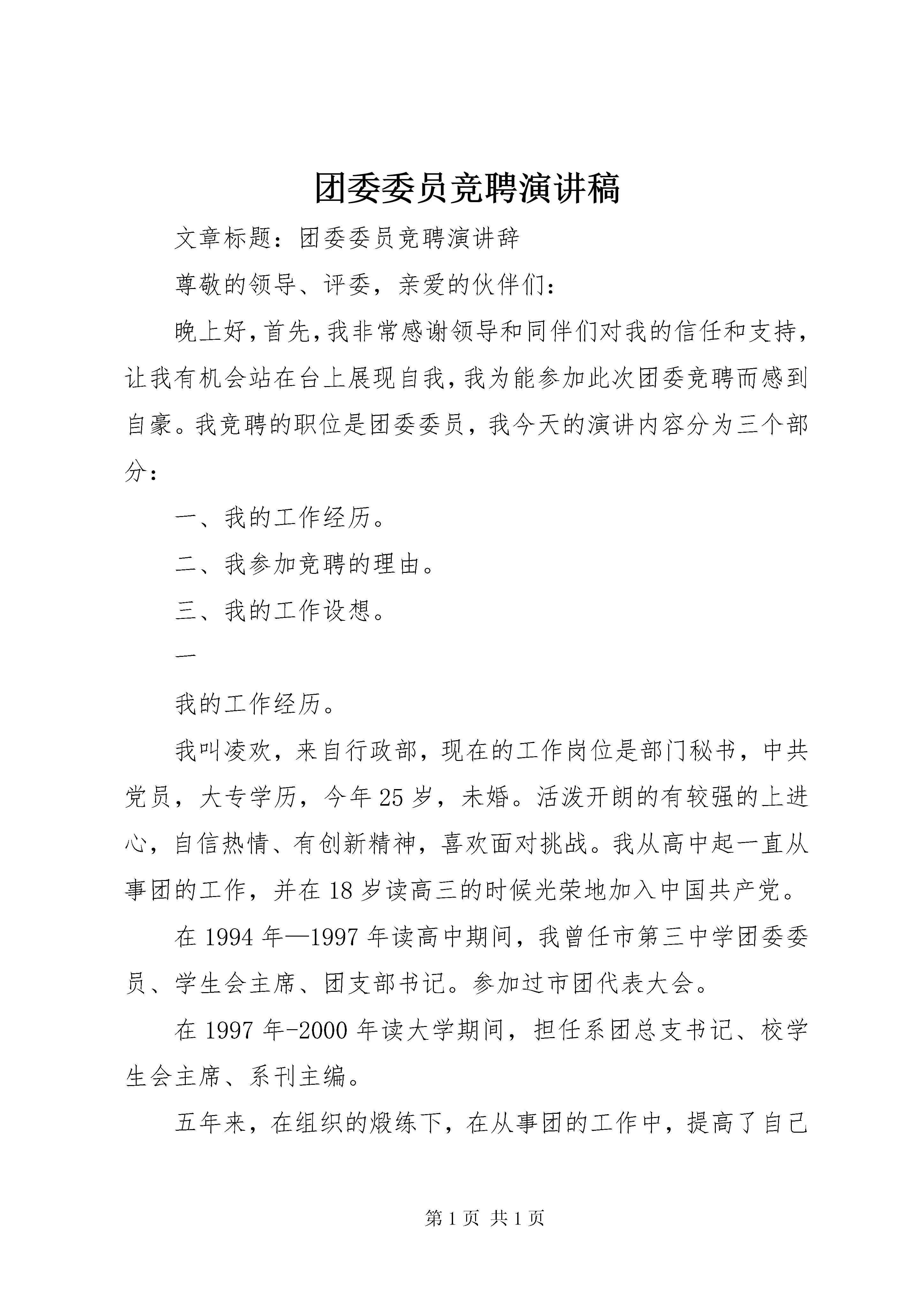 团委委员竞聘演讲稿

文章标题：团委委员竞聘演讲辞

尊敬的领导、评委，亲爱的伙伴们：

晚上好，首先，我非常感谢领导和同伴们对我的信任和支持，让我有机会站在台上展现自我，我为能参加此次团委竞聘而感到自豪。我竞聘的职位是团委委员，我今天的演讲内容分为三个部分：

一、我的工作经历。

二、我参加竞聘的理由。

三、我的工作设想。

一

我的工作经历。

我叫凌欢，来自行政部，现在的工作岗位是部门秘书，中共党员，大专学历，今年25岁，未婚。活泼开朗的有较强的上进心，自信热情、有创新精神，喜欢面对挑战。我从高中起一直从事团的工作，并在18岁读高三的时候光荣地加入中国共产党。

在1994年—1997年读高中期间，我曾任市第三中学团委委员、学生会主席、团支部书记。参加过市团代表大会。

在1997年-2000年读大学期间，担任系团总支书记、校学生会主席、系刊主编。

五年来，在组织的煅练下，在从事团的工作中，提高了自己

第1页 共1页